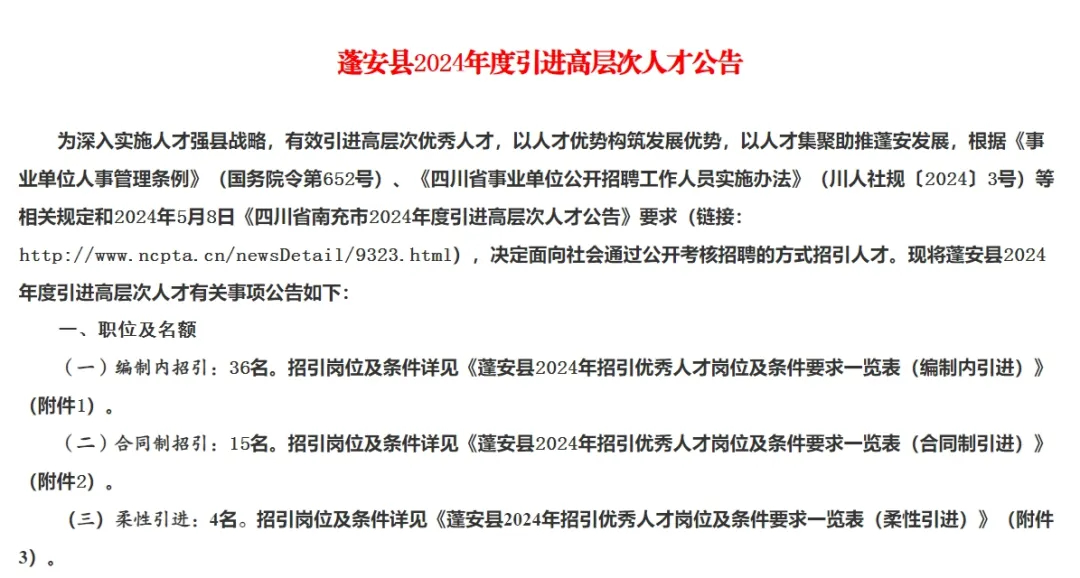 蓬安县2024年度引进高层次人才公告

为深入实施人才强县战略，有效引进高层次优秀人才，以人才优势构筑发展优势，以人才集聚助推蓬安发展，根据《事业单位人事管理条例》（国务院令第652号）、《四川省事业单位公开招聘工作人员实施办法》（川人社规〔2024〕3号）等相关规定和2024年5月8日《四川省南充市2024年度引进高层次人才公告》要求（链接：http://www.ncpta.cn/newsDetail/9323.html），决定面向社会通过公开考核招聘的方式招引人才。现将蓬安县2024年度引进高层次人才有关事项公告如下：

一、职位及名额

（一）编制内招引：36名。招引岗位及条件详见《蓬安县2024年招引优秀人才岗位及条件要求一览表（编制内引进）》（附件1）。

（二）合同制招引：15名。招引岗位及条件详见《蓬安县2024年招引优秀人才岗位及条件要求一览表（合同制引进）》（附件2）。

（三）柔性引进：4名。招引岗位及条件详见《蓬安县2024年招引优秀人才岗位及条件要求一览表（柔性引进）》（附件3）。